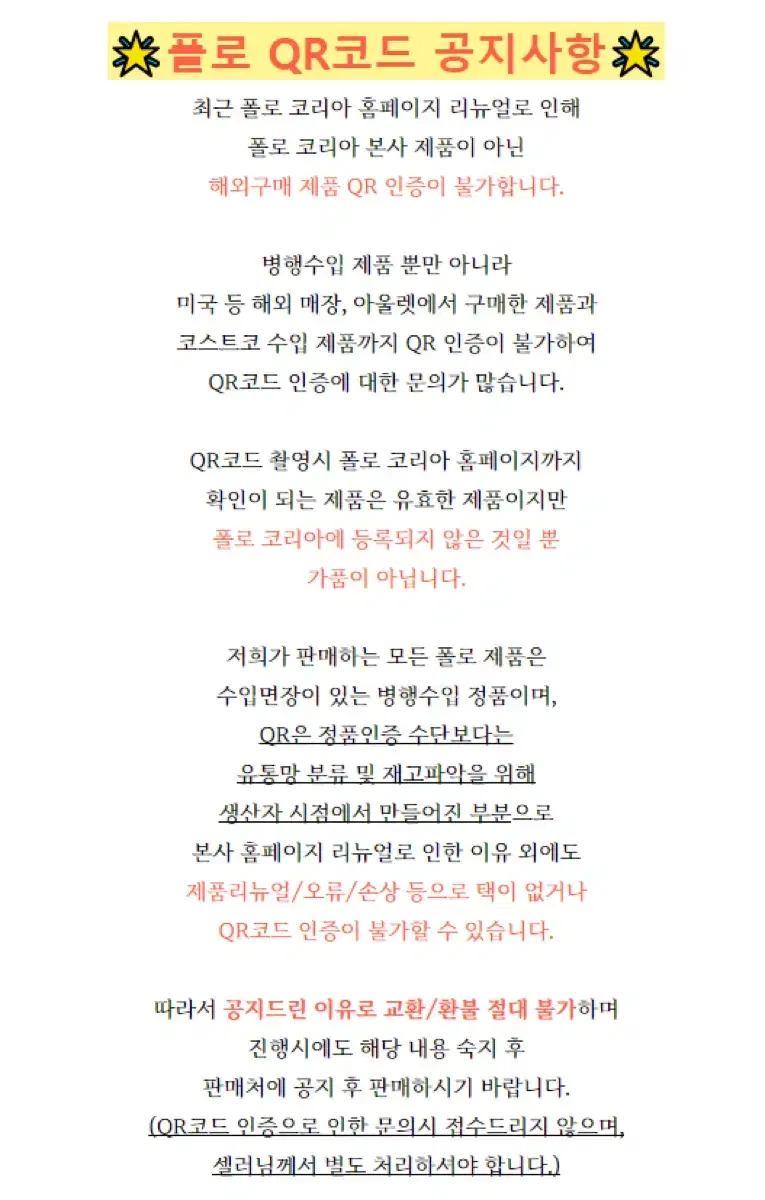 폴로 QR코드 공지사항

최근 폴로 코리아 홈페이지 리뉴얼로 인해
폴로 코리아 본사 제품이 아닌
해외구매 제품 QR 인증이 불가합니다.

병행수입 제품 뿐만 아니라
미국 등 해외 매장, 아울렛에서 구매한 제품과
코스트코 수입 제품까지 QR 인증이 불가하여
QR코드 인증에 대한 문의가 많습니다.

QR코드 촬영시 폴로 코리아 홈페이지까지
확인이 되는 제품은 유효한 제품이지만
폴로 코리아에 등록되지 않은 것일 뿐
가품이 아닙니다.

저희가 판매하는 모든 폴로 제품은
수입면장이 있는 병행수입 정품이며,
QR은 정품인증 수단보다는
유통망 분류 및 재고파악을 위해
생산자 시점에서 만들어진 부분으로
본사 홈페이지 리뉴얼로 인한 이유 외에도
제품리뉴얼/오류/손상 등으로 택이 없거나
QR코드 인증이 불가할 수 있습니다.

따라서 공지드린 이유로 교환/환불 절대 불가하며
진행시에도 해당 내용 숙지 후
판매처에 공지 후 판매하시기 바랍니다.
(QR코드 인증으로 인한 문의시 접수드리지 않으며,
셀러님께서 별도 처리하셔야 합니다.)